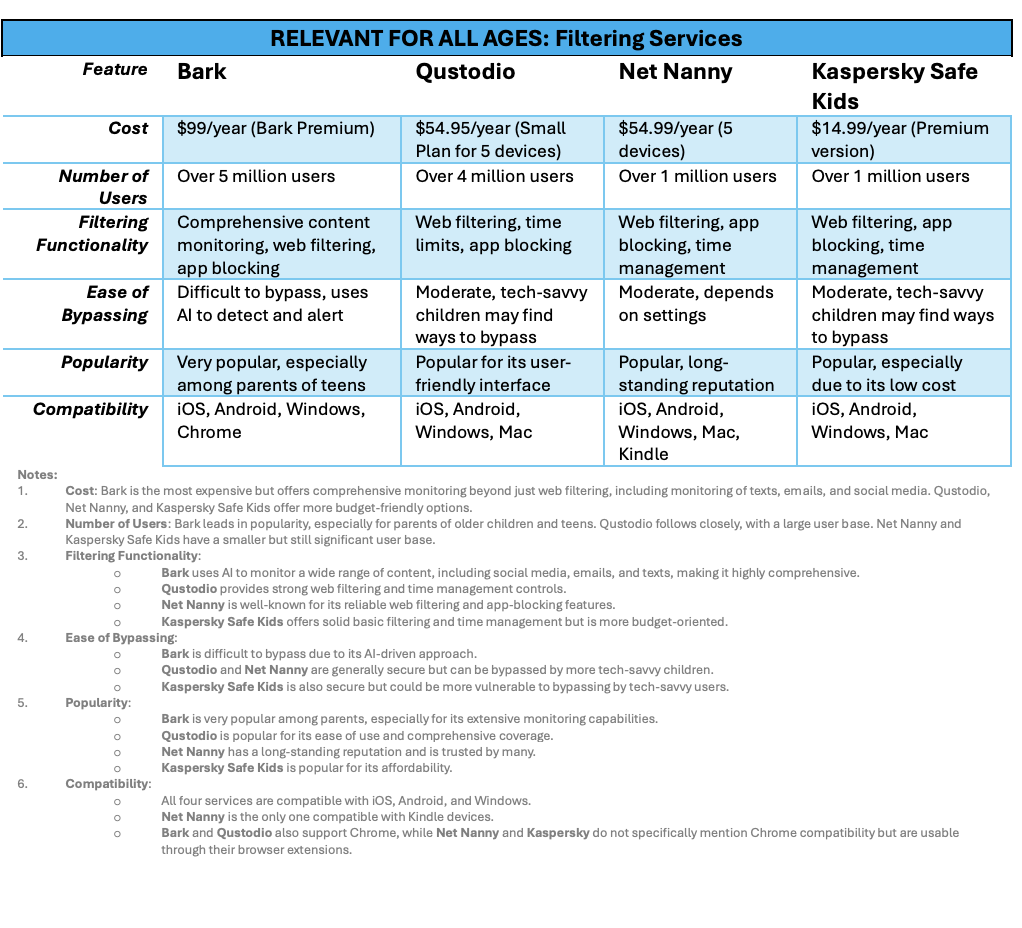 RELEVANT FOR ALL AGES: Filtering Services

| Feature | Bark | Qustodio | Net Nanny | Kaspersky Safe Kids |
|---|---|---|---|---|
| Cost | $99/year (Bark Premium) | $54.95/year (Small Plan for 5 devices) | $54.99/year (5 devices) | $14.99/year (Premium version) |
| Number of Users | Over 5 million users | Over 4 million users | Over 1 million users | Over 1 million users |
| Filtering Functionality | Comprehensive content monitoring, web filtering, app blocking | Web filtering, time limits, app blocking | Web filtering, app blocking, time management | Web filtering, app blocking, time management |
| Ease of Bypassing | Difficult to bypass, uses AI to detect and alert | Moderate, tech-savvy children may find ways to bypass | Moderate, depends on settings | Moderate, tech-savvy children may find ways to bypass |
| Popularity | Very popular, especially among parents of teens | Popular for its user-friendly interface | Popular, long-standing reputation | Popular, especially due to its low cost |
| Compatibility | iOS, Android, Windows, Chrome | iOS, Android, Windows, Mac | iOS, Android, Windows, Mac, Kindle | iOS, Android, Windows, Mac |

Notes:
1. Cost: Bark is the most expensive but offers comprehensive monitoring beyond just web filtering, including monitoring of texts, emails, and social media. Qustodio, Net Nanny, and Kaspersky Safe Kids offer more budget-friendly options.
2. Number of Users: Bark leads in popularity, especially for parents of older children and teens. Qustodio follows closely, with a large user base. Net Nanny and Kaspersky Safe Kids have a smaller but still significant user base.
3. Filtering Functionality:
o Bark uses AI to monitor a wide range of content, including social media, emails, and texts, making it highly comprehensive.
o Qustodio provides strong web filtering and time management controls.
o Net Nanny is well-known for its reliable web filtering and app-blocking features.
o Kaspersky Safe Kids offers solid basic filtering and time management but is more budget-oriented.
4. Ease of Bypassing:
o Bark is difficult to bypass due to its AI-driven approach.
o Qustodio and Net Nanny are generally secure but can be bypassed by more tech-savvy children.
o Kaspersky Safe Kids is also secure but could be more vulnerable to bypassing by tech-savvy users.
5. Popularity:
o Bark is very popular among parents, especially for its extensive monitoring capabilities.
o Qustodio is popular for its ease of use and comprehensive coverage.
o Net Nanny has a long-standing reputation and is trusted by many.
o Kaspersky Safe Kids is popular for its affordability.
6. Compatibility:
o All four services are compatible with iOS, Android, and Windows.
o Net Nanny is the only one compatible with Kindle devices.
o Bark and Qustodio also support Chrome, while Net Nanny and Kaspersky do not specifically mention Chrome compatibility but are usable through their browser extensions.